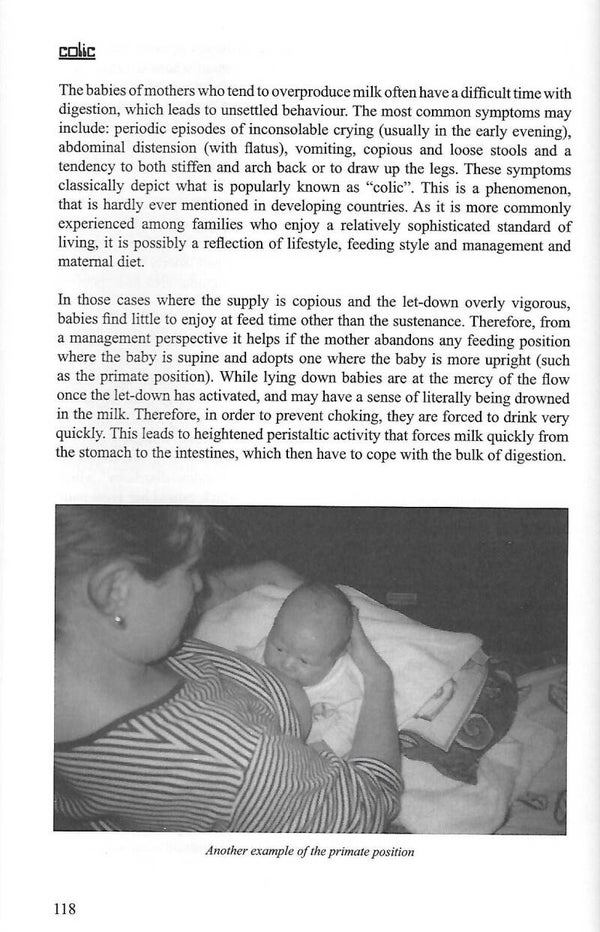 colic

The babies of mothers who tend to overproduce milk often have a difficult time with digestion, which leads to unsettled behaviour. The most common symptoms may include: periodic episodes of inconsolable crying (usually in the early evening), abdominal distension (with flatus), vomiting, copious and loose stools and a tendency to both stiffen and arch back or to draw up the legs. These symptoms classically depict what is popularly known as "colic". This is a phenomenon, that is hardly ever mentioned in developing countries. As it is more commonly experienced among families who enjoy a relatively sophisticated standard of living, it is possibly a reflection of lifestyle, feeding style and management and maternal diet.

In those cases where the supply is copious and the let-down overly vigorous, babies find little to enjoy at feed time other than the sustenance. Therefore, from a management perspective it helps if the mother abandons any feeding position where the baby is supine and adopts one where the baby is more upright (such as the primate position). While lying down babies are at the mercy of the flow once the let-down has activated, and may have a sense of literally being drowned in the milk. Therefore, in order to prevent choking, they are forced to drink very quickly. This leads to heightened peristaltic activity that forces milk quickly from the stomach to the intestines, which then have to cope with the bulk of digestion.

Another example of the primate position

118